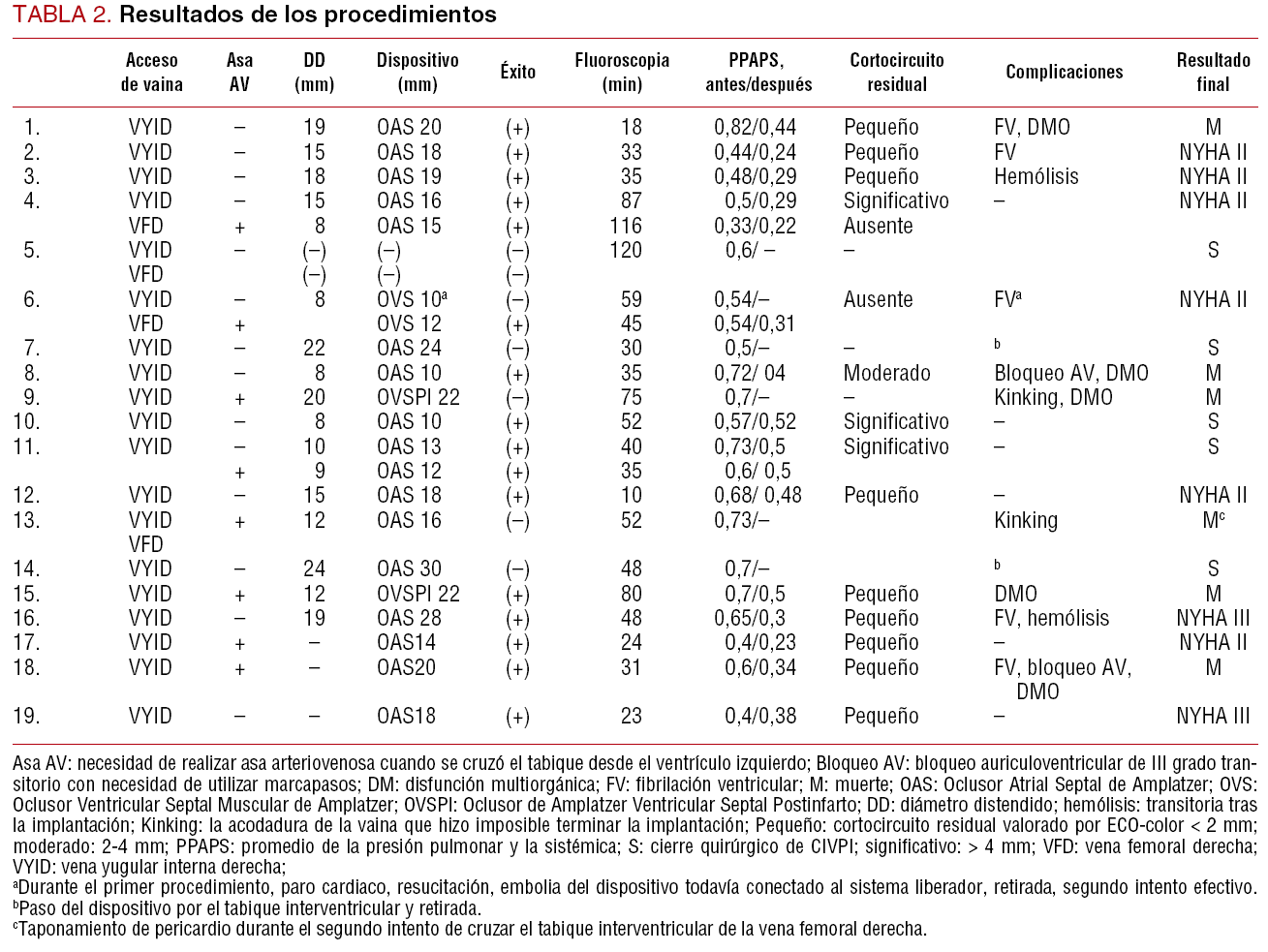 TABLA 2. Resultados de los procedimientos

| | Acceso de vaina | Asa AV | DD (mm) | Dispositivo (mm) | Éxito | Fluoroscopia (min) | PPAPS, antes/después | Cortocircuito residual | Complicaciones | Resultado final |
|---|---|---|---|---|---|---|---|---|---|---|
| 1. | VYID | – | 19 | OAS 20 | (+) | 18 | 0,82/0,44 | Pequeño | FV, DMO | M |
| 2. | VYID | – | 15 | OAS 18 | (+) | 33 | 0,44/0,24 | Pequeño | FV | NYHA II |
| 3. | VYID | – | 18 | OAS 19 | (+) | 35 | 0,48/0,29 | Pequeño | Hemólisis | NYHA II |
| 4. | VYID | – | 15 | OAS 16 | (+) | 87 | 0,5/0,29 | Significativo | – | NYHA II |
| | VFD | + | 8 | OAS 15 | (+) | 116 | 0,33/0,22 | Ausente | | |
| 5. | VYID | – | (–) | (–) | (–) | 120 | 0,6/ – | – | | S |
| | VFD | | (–) | (–) | (–) | | | | | |
| 6. | VYID | – | 8 | OVS 10$^a$ | (–) | 59 | 0,54/– | Ausente | FV$^a$ | NYHA II |
| | VFD | + | | OVS 12 | (+) | 45 | 0,54/0,31 | | | |
| 7. | VYID | – | 22 | OAS 24 | (–) | 30 | 0,5/– | – | $^b$ | S |
| 8. | VYID | – | 8 | OAS 10 | (+) | 35 | 0,72/ 04 | Moderado | Bloqueo AV, DMO | M |
| 9. | VYID | + | 20 | OVSPI 22 | (–) | 75 | 0,7/– | – | Kinking, DMO | M |
| 10. | VYID | – | 8 | OAS 10 | (+) | 52 | 0,57/0,52 | Significativo | – | S |
| 11. | VYID | – | 10 | OAS 13 | (+) | 40 | 0,73/0,5 | Significativo | – | S |
| | | + | 9 | OAS 12 | (+) | 35 | 0,6/ 0,5 | | | |
| 12. | VYID | – | 15 | OAS 18 | (+) | 10 | 0,68/ 0,48 | Pequeño | – | NYHA II |
| 13. | VYID | + | 12 | OAS 16 | (–) | 52 | 0,73/– | | Kinking | M$^c$ |
| | VFD | | | | | | | | | |
| 14. | VYID | – | 24 | OAS 30 | (–) | 48 | 0,7/– | | $^b$ | S |
| 15. | VYID | + | 12 | OVSPI 22 | (+) | 80 | 0,7/0,5 | Pequeño | DMO | M |
| 16. | VYID | – | 19 | OAS 28 | (+) | 48 | 0,65/0,3 | Pequeño | FV, hemólisis | NYHA III |
| 17. | VYID | + | – | OAS14 | (+) | 24 | 0,4/0,23 | Pequeño | – | NYHA II |
| 18. | VYID | + | – | OAS20 | (+) | 31 | 0,6/0,34 | Pequeño | FV, bloqueo AV, DMO | M |
| 19. | VYID | – | – | OAS18 | (+) | 23 | 0,4/0,38 | Pequeño | – | NYHA III |

Asa AV: necesidad de realizar asa arteriovenosa cuando se cruzó el tabique desde el ventrículo izquierdo; Bloqueo AV: bloqueo auriculoventricular de III grado transitorio con necesidad de utilizar marcapasos; DM: disfunción multiorgánica; FV: fibrilación ventricular; M: muerte; OAS: Oclusor Atrial Septal de Amplatzer; OVS: Oclusor Ventricular Septal Muscular de Amplatzer; OVSPI: Oclusor de Amplatzer Ventricular Septal Postinfarto; DD: diámetro distendido; hemólisis: transitoria tras la implantación; Kinking: la acodadura de la vaina que hizo imposible terminar la implantación; Pequeño: cortocircuito residual valorado por ECO-color < 2 mm; moderado: 2-4 mm; PPAPS: promedio de la presión pulmonar y la sistémica; S: cierre quirúrgico de CIVPI; significativo: > 4 mm; VFD: vena femoral derecha; VYID: vena yugular interna derecha;
$^a$Durante el primer procedimiento, paro cardiaco, resucitación, embolia del dispositivo todavía conectado al sistema liberador, retirada, segundo intento efectivo.
$^b$Paso del dispositivo por el tabique interventricular y retirada.
$^c$Taponamiento de pericardio durante el segundo intento de cruzar el tabique interventricular de la vena femoral derecha.